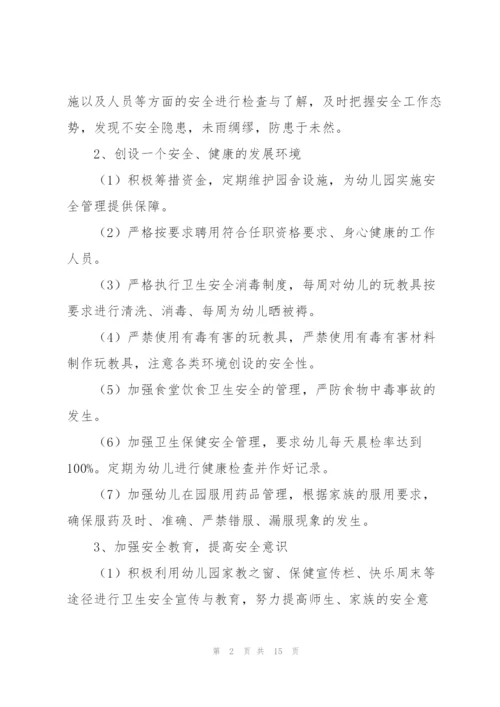 施以及人员等方面的安全进行检查与了解，及时把握安全工作态势，发现不安全隐患，未雨绸缪，防患于未然。

2、创设一个安全、健康的发展环境

（1）积极筹措资金，定期维护园舍设施，为幼儿园实施安全管理提供保障。

（2）严格按要求聘用符合任职资格要求、身心健康的工作人员。

（3）严格执行卫生安全消毒制度，每周对幼儿的玩教具按要求进行清洗、消毒、每周为幼儿晒被褥。

（4）严禁使用有毒有害的玩教具，严禁使用有毒有害材料制作玩教具，注意各类环境创设的安全性。

（5）加强食堂饮食卫生安全的管理，严防食物中毒事故的发生。

（6）加强卫生保健安全管理，要求幼儿每天晨检率达到100%。定期为幼儿进行健康检查并作好记录。

（7）加强幼儿在园服用药品管理，根据家族的服用要求，确保服药及时、准确、严禁错服、漏服现象的发生。

3、加强安全教育，提高安全意识

（1）积极利用幼儿园家教之窗、保健宣传栏、快乐周末等途径进行卫生安全宣传与教育，努力提高师生、家族的安全意

第 2 页 共 15 页